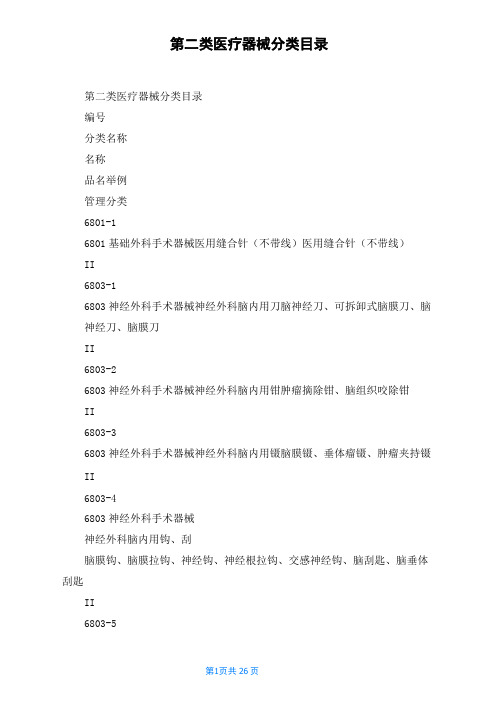 第二类医疗器械分类目录

第二类医疗器械分类目录

编号

分类名称

名称

品名举例

管理分类

6801-1

6801 基础外科手术器械医用缝合针（不带线）医用缝合针（不带线）

II

6803-1

6803 神经外科手术器械神经外科脑内用刀脑神经刀、可拆卸式脑膜刀、脑神经刀、脑膜刀

II

6803-2

6803 神经外科手术器械神经外科脑内用钳肿瘤摘除钳、脑组织咬除钳

II

6803-3

6803 神经外科手术器械神经外科脑内用镊脑膜镊、垂体瘤镊、肿瘤夹持镊

II

6803-4

6803 神经外科手术器械

神经外科脑内用钩、刮

脑膜钩、脑膜拉钩、神经钩、神经根拉钩、交感神经钩、脑刮匙、脑垂体刮匙

II

6803-5

第1页共 26 页